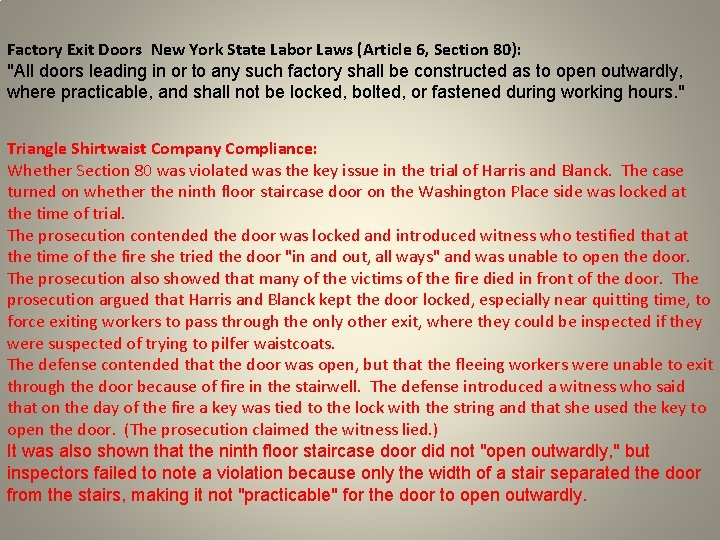 Factory Exit Doors New York State Labor Laws (Article 6, Section 80):
"All doors leading in or to any such factory shall be constructed as to open outwardly, where practicable, and shall not be locked, bolted, or fastened during working hours."

Triangle Shirtwaist Company Compliance:
Whether Section 80 was violated was the key issue in the trial of Harris and Blanck. The case turned on whether the ninth floor staircase door on the Washington Place side was locked at the time of trial.
The prosecution contended the door was locked and introduced witness who testified that at the time of the fire she tried the door "in and out, all ways" and was unable to open the door. The prosecution also showed that many of the victims of the fire died in front of the door. The prosecution argued that Harris and Blanck kept the door locked, especially near quitting time, to force exiting workers to pass through the only other exit, where they could be inspected if they were suspected of trying to pilfer waistcoats.
The defense contended that the door was open, but that the fleeing workers were unable to exit through the door because of fire in the stairwell. The defense introduced a witness who said that on the day of the fire a key was tied to the lock with the string and that she used the key to open the door. (The prosecution claimed the witness lied.)
It was also shown that the ninth floor staircase door did not "open outwardly," but inspectors failed to note a violation because only the width of a stair separated the door from the stairs, making it not "practicable" for the door to open outwardly.